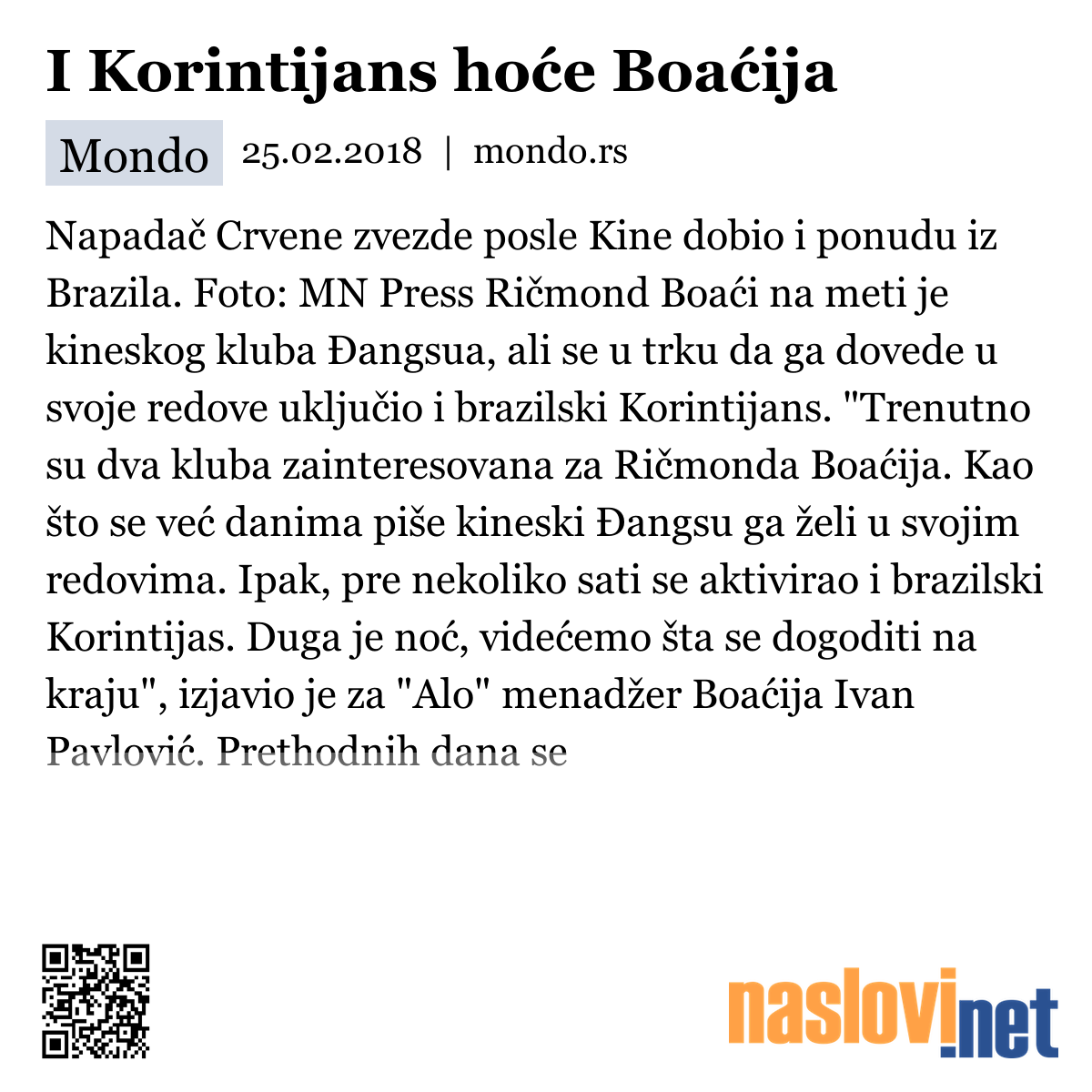 I Korintijans hoće Boaćija

Mondo 25.02.2018 | mondo.rs

Napadač Crvene zvezde posle Kine dobio i ponudu iz Brazila. Foto: MN Press Ričmond Boaći na meti je kineskog kluba Đangsua, ali se u trku da ga dovede u svoje redove uključio i brazilski Korintijans. "Trenutno su dva kluba zainteresovana za Ričmonda Boaćija. Kao što se već danima piše kineski Đangsu ga želi u svojim redovima. Ipak, pre nekoliko sati se aktivirao i brazilski Korintijas. Duga je noć, videćemo šta se dogoditi na kraju", izjavio je za "Alo" menadžer Boaćija Ivan Pavlović. Prethodnih dana se

naslovi.net